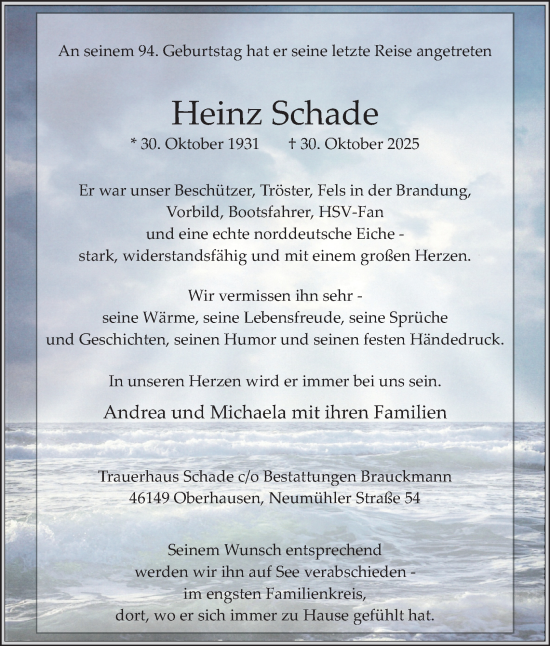 An seinem 94. Geburtstag hat er seine letzte Reise angetreten

Heinz Schade

* 30. Oktober 1931 † 30. Oktober 2025

Er war unser Beschützer, Tröster, Fels in der Brandung, Vorbild, Bootsfahrer, HSV-Fan und eine echte norddeutsche Eiche - stark, widerstandsfähig und mit einem großen Herzen.

Wir vermissen ihn sehr - seine Wärme, seine Lebensfreude, seine Sprüche und Geschichten, seinen Humor und seinen festen Händedruck.

In unseren Herzen wird er immer bei uns sein.

Andrea und Michaela mit ihren Familien

Trauerhaus Schade c/o Bestattungen Brauckmann
46149 Oberhausen, Neumühler Straße 54

Seinem Wunsch entsprechend werden wir ihn auf See verabschieden - im engsten Familienkreis, dort, wo er sich immer zu Hause gefühlt hat.